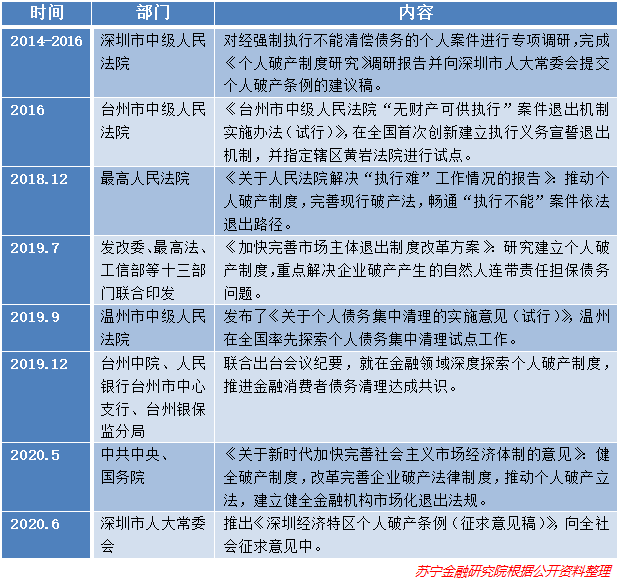 | 时间 | 部门 | 内容 |
|---|---|---|
| 2014-2016 | 深圳市中级人民法院 | 对经强制执行不能清偿债务的个人案件进行专项调研，完成《个人破产制度研究》调研报告并向深圳市人大常委会提交个人破产条例的建议稿。 |
| 2016 | 台州市中级人民法院 | 《台州市中级人民法院“无财产可供执行”案件退出机制实施办法（试行）》，在全国首次创新建立执行义务宣誓退出机制，并指定辖区黄岩法院进行试点。 |
| 2018.12 | 最高人民法院 | 《关于人民法院解决“执行难”工作情况的报告》：推动个人破产制度，完善现行破产法，畅通“执行不能”案件依法退出路径。 |
| 2019.7 | 发改委、最高法、工信部等十三部门联合印发 | 《加快完善市场主体退出制度改革方案》：研究建立个人破产制度，重点解决企业破产产生的自然人连带责任担保债务问题。 |
| 2019.9 | 温州市中级人民法院 | 发布了《关于个人债务集中清理的实施意见（试行）》，温州在全国率先探索个人债务集中清理试点工作。 |
| 2019.12 | 台州中院、人民银行台州市中心支行、台州银保监分局 | 联合出台会议纪要，就在金融领域深度探索个人破产制度，推进金融消费者债务清理达成共识。 |
| 2020.5 | 中共中央、国务院 | 《关于新时代加快完善社会主义市场经济体制的意见》：健全破产制度，改革完善企业破产法律制度，推动个人破产立法，建立健全金融机构市场化退出法规。 |
| 2020.6 | 深圳市人大常委会 | 推出《深圳经济特区个人破产条例（征求意见稿）》，向全社会征求意见中。 |

苏宁金融研究院根据公开资料整理